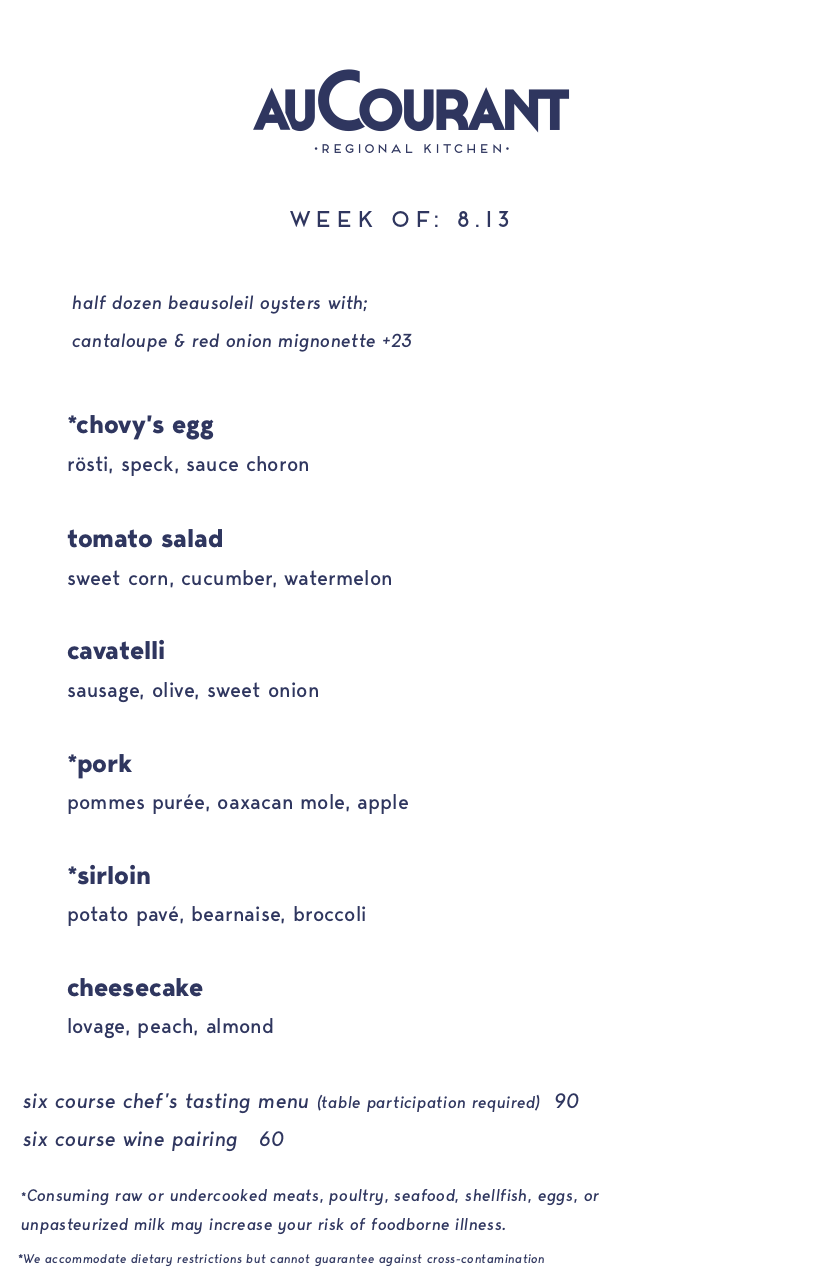 AUCOURANT
•REGIONAL KITCHEN•

WEEK OF: 8.13

half dozen beausoleil oysters with;
cantaloupe & red onion mignonette +23

*chovy's egg
rösti, speck, sauce choron

tomato salad
sweet corn, cucumber, watermelon

cavatelli
sausage, olive, sweet onion

*pork
pommes purée, oaxacan mole, apple

*sirloin
potato pavé, bearnaise, broccoli

cheesecake
lovage, peach, almond

six course chef's tasting menu (table participation required) 90
six course wine pairing 60

*Consuming raw or undercooked meats, poultry, seafood, shellfish, eggs, or unpasteurized milk may increase your risk of foodborne illness.

*We accommodate dietary restrictions but cannot guarantee against cross-contamination